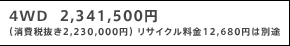 4WD 2,341,500円
（消費税抜き2,230,000円）リサイクル料金12,680円は別途